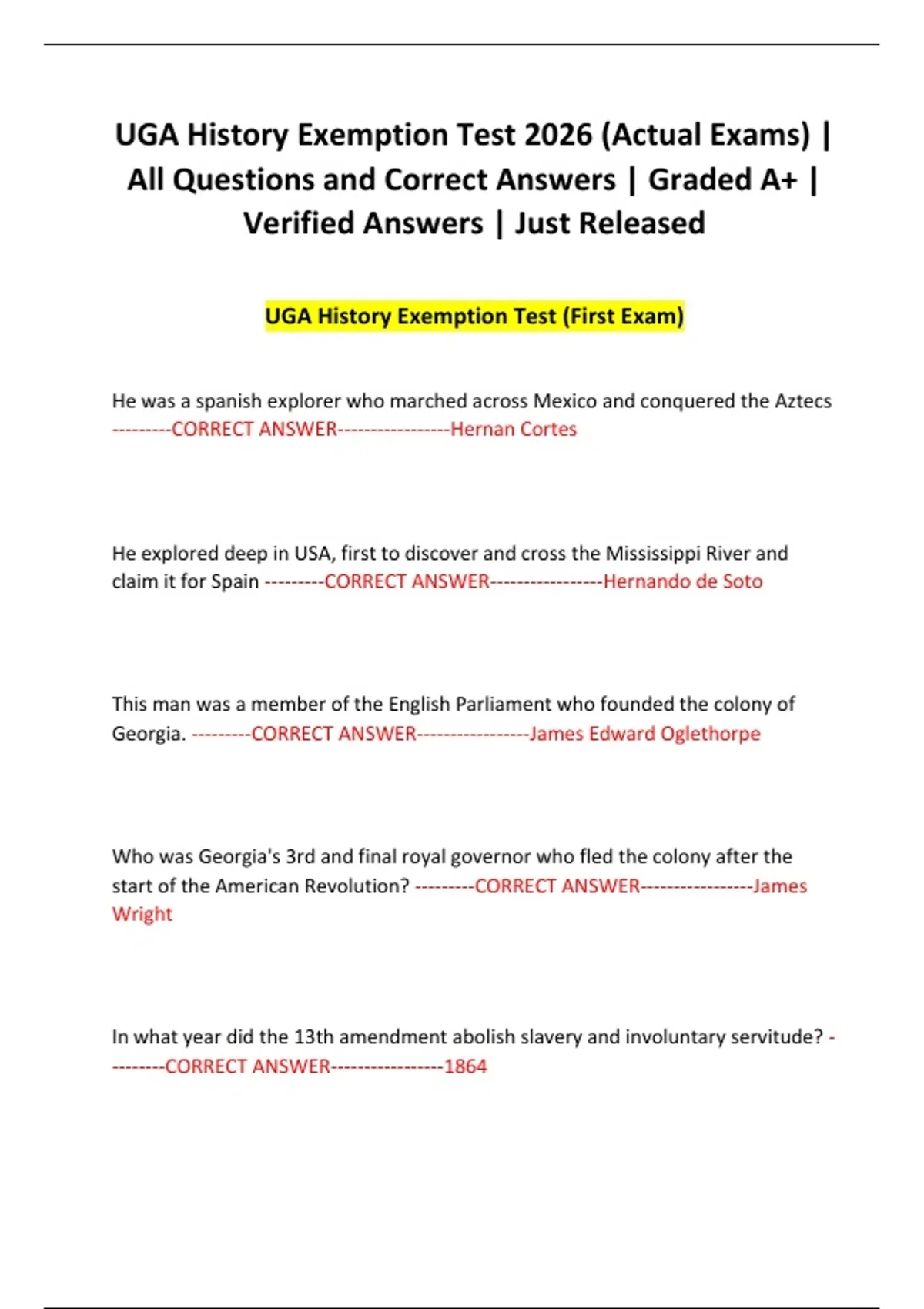 UGA History Exemption Test 2026 (Actual Exams) | All Questions and Correct Answers | Graded A+ | Verified Answers | Just Released

UGA History Exemption Test (First Exam)

He was a spanish explorer who marched across Mexico and conquered the Aztecs ---------CORRECT ANSWER-----------------Hernan Cortes

He explored deep in USA, first to discover and cross the Mississippi River and claim it for Spain ---------CORRECT ANSWER-----------------Hernando de Soto

This man was a member of the English Parliament who founded the colony of Georgia. ---------CORRECT ANSWER-----------------James Edward Oglethorpe

Who was Georgia's 3rd and final royal governor who fled the colony after the start of the American Revolution? ---------CORRECT ANSWER-----------------James Wright

In what year did the 13th amendment abolish slavery and involuntary servitude? ---------CORRECT ANSWER-----------------1864